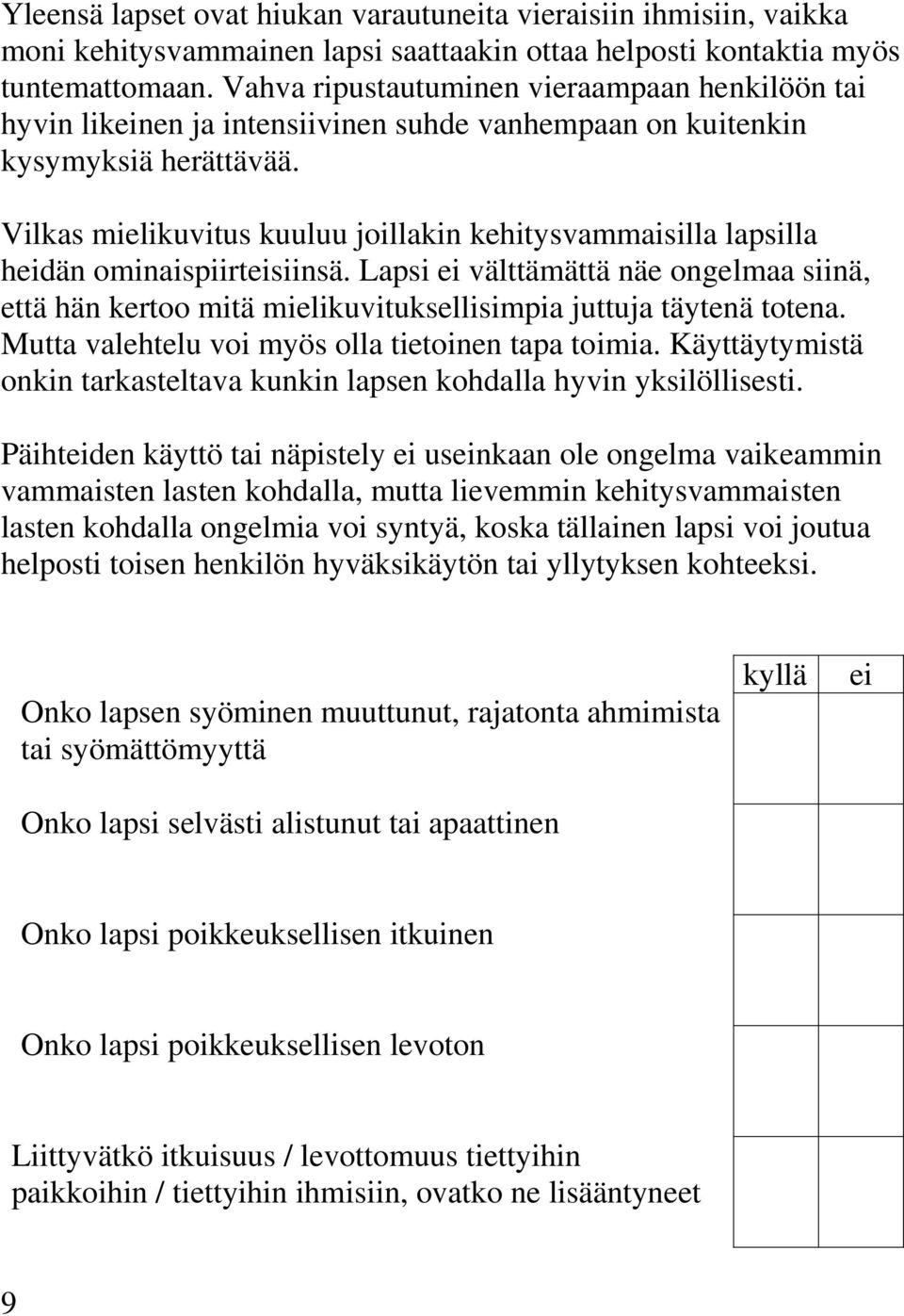 Yleensä lapset ovat hiukan varautuneita vieraisiin ihmisiin, vaikka moni kehitysvammainen lapsi saattaakin ottaa helposti kontaktia myös tuntemattomaan. Vahva ripustautuminen vieraampaan henkilöön tai hyvin likeinen ja intensiivinen suhde vanhempaan on kuitenkin kysymyksiä herättävää.

Vilkas mielikuvitus kuuluu joillakin kehitysvammaisilla lapsilla heidän ominaispiirteisiinsä. Lapsi ei välttämättä näe ongelmaa siinä, että hän kertoo mitä mielikuvituksellisimpia juttuja täytenä totena. Mutta valehtelu voi myös olla tietoinen tapa toimia. Käyttäytymistä onkin tarkasteltava kunkin lapsen kohdalla hyvin yksilöllisesti.

Päihteiden käyttö tai näpistely ei useinkaan ole ongelma vaikeammin vammaisten lasten kohdalla, mutta lievemmin kehitysvammaisten lasten kohdalla ongelmia voi syntyä, koska tällainen lapsi voi joutua helposti toisen henkilön hyväksikäytön tai yllytyksen kohteeksi.

| | kyllä | ei |
|---|---|---|
| Onko lapsen syöminen muuttunut, rajatonta ahmimista tai syömättömyyttä | | |
| Onko lapsi selvästi alistunut tai apaattinen | | |
| Onko lapsi poikkeuksellisen itkuinen | | |
| Onko lapsi poikkeuksellisen levoton | | |
| Liittyvätkö itkuisuus / levottomuus tiettyihin paikkoihin / tiettyihin ihmisiin, ovatko ne lisääntyneet | | |

9